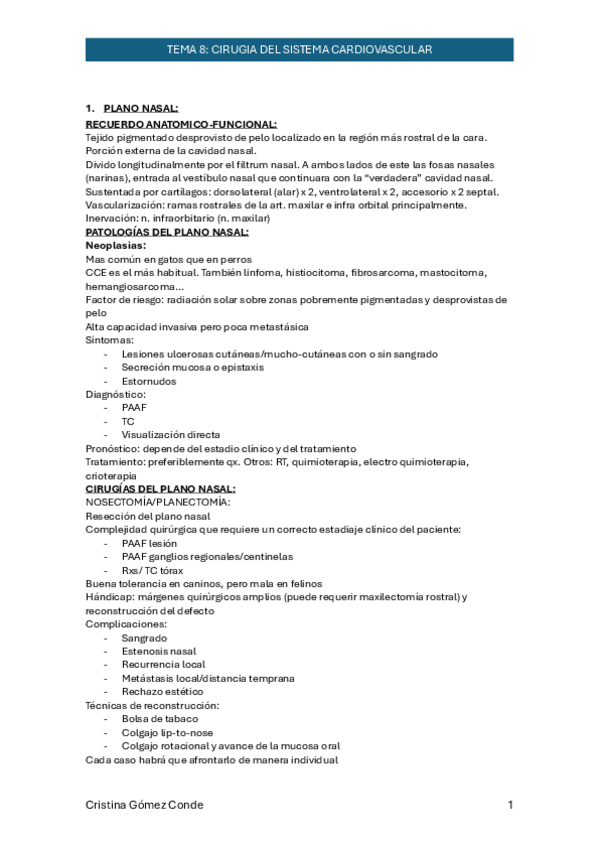 TEMA 8: CIRUGIA DEL SISTEMA CARDIOVASCULAR

1. PLANO NASAL:

RECUERDO ANATOMICO-FUNCIONAL:
Tejido pigmentado desprovisto de pelo localizado en la región más rostral de la cara.
Porción externa de la cavidad nasal.
Divido longitudinalmente por el filtrum nasal. A ambos lados de este las fosas nasales (narinas), entrada al vestíbulo nasal que continuara con la "verdadera" cavidad nasal.
Sustentada por cartílagos: dorsolateral (alar) x 2, ventrolateral x 2, accesorio x 2 septal.
Vascularización: ramas rostrales de la art. maxilar e infra orbital principalmente.
Inervación: n. infraorbitario (n. maxilar)

PATOLOGÍAS DEL PLANO NASAL:
Neoplasias:
Mas común en gatos que en perros
CCE es el más habitual. También linfoma, histiocitoma, fibrosarcoma, mastocitoma, hemangiosarcoma...
Factor de riesgo: radiación solar sobre zonas pobremente pigmentadas y desprovistas de pelo
Alta capacidad invasiva pero poca metastásica
Síntomas:
- Lesiones ulcerosas cutáneas/mucho-cutáneas con o sin sangrado
- Secreción mucosa o epistaxis
- Estornudos
Diagnóstico:
- PAAF
- TC
- Visualización directa
Pronóstico: depende del estadio clínico y del tratamiento
Tratamiento: preferiblemente qx. Otros: RT, quimioterapia, electro quimioterapia, crioterapia

CIRUGÍAS DEL PLANO NASAL:
NOSECTOMÍA/PLANECTOMÍA:
Resección del plano nasal
Complejidad quirúrgica que requiere un correcto estadiaje clínico del paciente:
- PAAF lesión
- PAAF ganglios regionales/centinelas
- Rxs/ TC tórax
Buena tolerancia en caninos, pero mala en felinos
Hándicap: márgenes quirúrgicos amplios (puede requerir maxilectomía rostral) y reconstrucción del defecto
Complicaciones:
- Sangrado
- Estenosis nasal
- Recurrencia local
- Metástasis local/distancia temprana
- Rechazo estético
Técnicas de reconstrucción:
- Bolsa de tabaco
- Colgajo lip-to-nose
- Colgajo rotacional y avance de la mucosa oral
Cada caso habrá que afrontarlo de manera individual

Cristina Gómez Conde 1